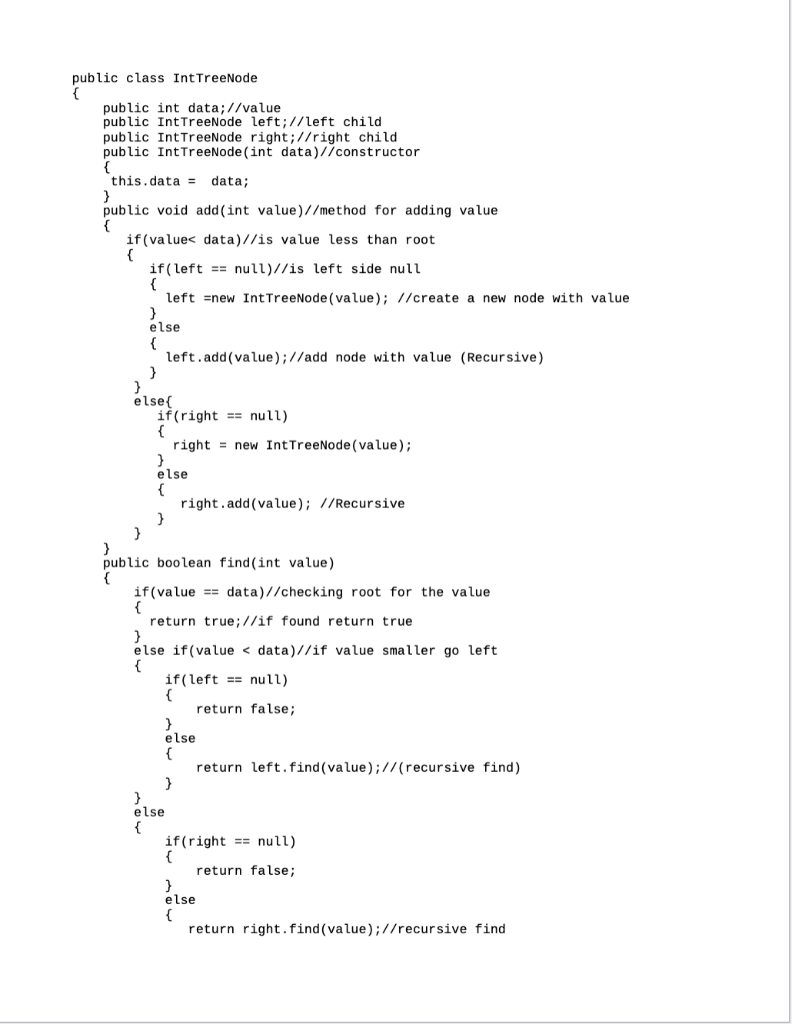 public class IntTreeNode
{
public int data;//value
public IntTreeNode left;//left child
public IntTreeNode right;//right child
public IntTreeNode(int data)//constructor
{
this.data = data;
}
public void add(int value)//method for adding value
{
if(value< data)//is value less than root
{
if(left == null)//is left side null
{
left =new IntTreeNode(value); //create a new node with value
}
else
{
left.add(value);//add node with value (Recursive)
}
}
else{
if(right == null)
{
right = new IntTreeNode(value);
}
else
{
right.add(value); //Recursive
}
}
}
public boolean find(int value)
{
if(value == data)//checking root for the value
{
return true;//if found return true
}
else if(value < data)//if value smaller go left
{
if(left == null)
{
return false;
}
else
{
return left.find(value);//(recursive find)
}
}
else
{
if(right == null)
{
return false;
}
else
{
return right.find(value);//recursive find